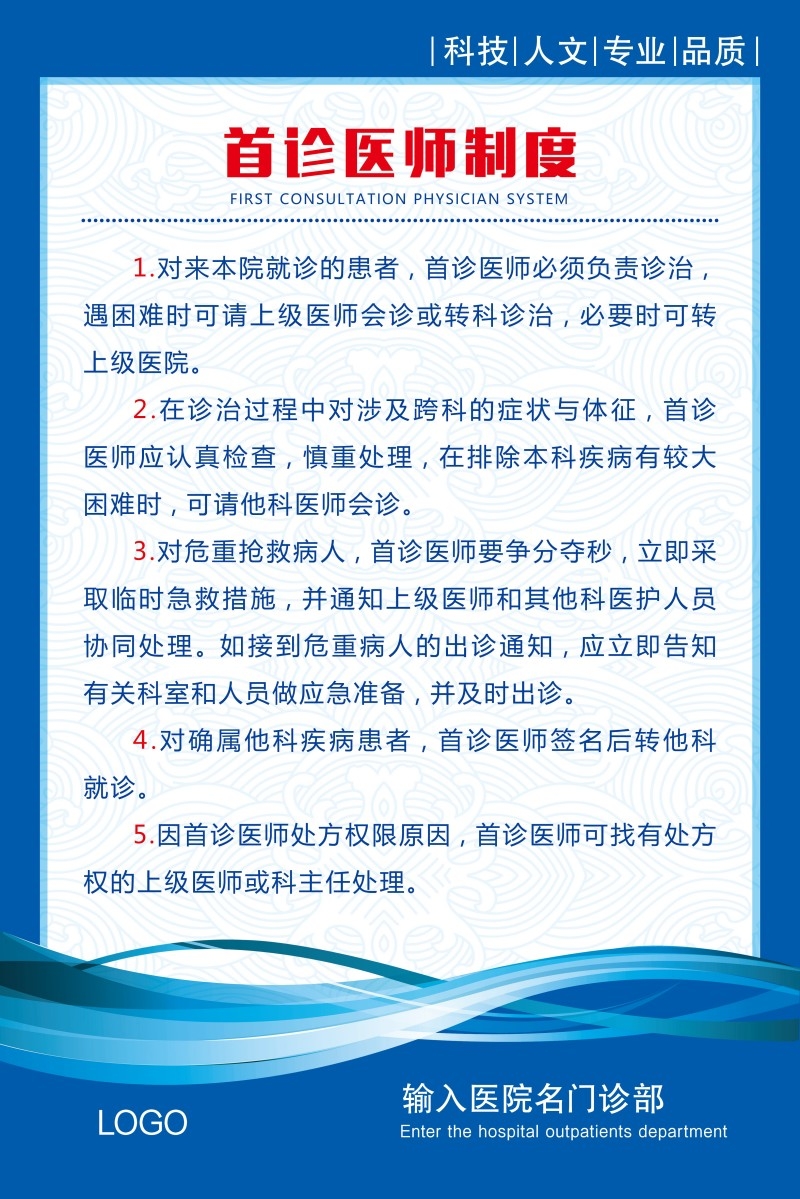 |科技|人文|专业|品质|

首诊医师制度

FIRST CONSULTATION PHYSICIAN SYSTEM

1.对来本院就诊的患者，首诊医师必须负责诊治，遇困难时可请上级医师会诊或转科诊治，必要时可转上级医院。

2.在诊治过程中对涉及跨科的症状与体征，首诊医师应认真检查，慎重处理，在排除本科疾病有较大困难时，可请他科医师会诊。

3.对危重抢救病人，首诊医师要争分夺秒，立即采取临时急救措施，并通知上级医师和其他科医护人员协同处理。如接到危重病人的出诊通知，应立即告知有关科室和人员做应急准备，并及时出诊。

4.对确属他科疾病患者，首诊医师签名后转他科就诊。

5.因首诊医师处方权限原因，首诊医师可找有处方权的上级医师或科主任处理。

LOGO

输入医院名门诊部

Enter the hospital outpatients department